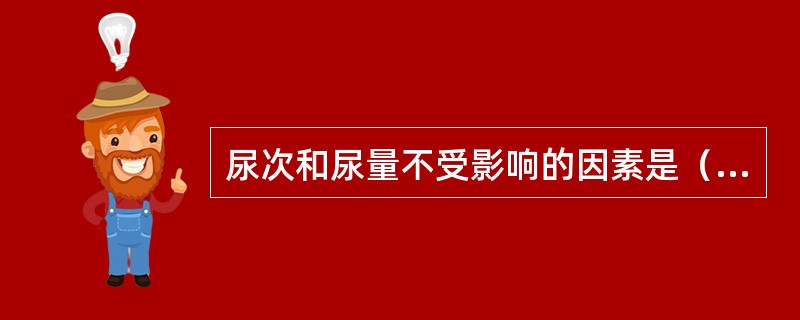 尿次和尿量不受影响的因素是（...